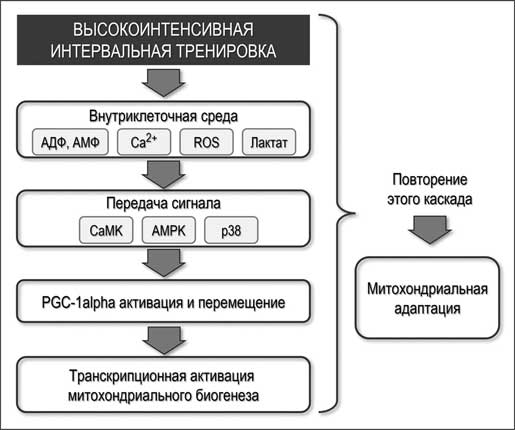 ВЫСОКОИНТЕНСИВНАЯ ИНТЕРВАЛЬНАЯ ТРЕНИРОВКА

Внутриклеточная среда

АДФ, АМФ

$Ca^{2+}$

ROS

Лактат

Передача сигнала

CaMK

AMPK

p38

PGC-1alpha активация и перемещение

Транскрипционная активация митохондриального биогенеза

Повторение этого каскада

Митохондриальная адаптация